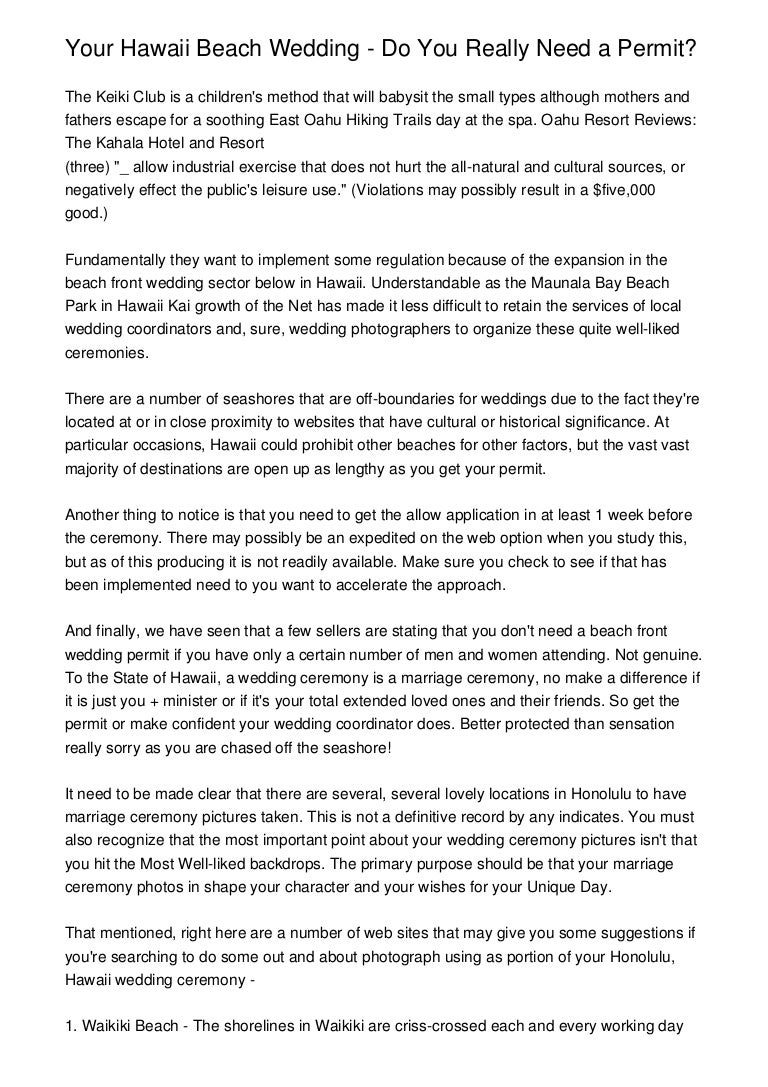 Your Hawaii Beach Wedding - Do You Really Need a Permit?

The Keiki Club is a children's method that will babysit the small types although mothers and fathers escape for a soothing East Oahu Hiking Trails day at the spa. Oahu Resort Reviews: The Kahala Hotel and Resort
(three) "_ allow industrial exercise that does not hurt the all-natural and cultural sources, or negatively effect the public's leisure use." (Violations may possibly result in a $five,000 good.)

Fundamentally they want to implement some regulation because of the expansion in the beach front wedding sector below in Hawaii. Understandable as the Maunala Bay Beach Park in Hawaii Kai growth of the Net has made it less difficult to retain the services of local wedding coordinators and, sure, wedding photographers to organize these quite well-liked ceremonies.

There are a number of seashores that are off-boundaries for weddings due to the fact they're located at or in close proximity to websites that have cultural or historical significance. At particular occasions, Hawaii could prohibit other beaches for other factors, but the vast vast majority of destinations are open up as lengthy as you get your permit.

Another thing to notice is that you need to get the allow application in at least 1 week before the ceremony. There may possibly be an expedited on the web option when you study this, but as of this producing it is not readily available. Make sure you check to see if that has been implemented need to you want to accelerate the approach.

And finally, we have seen that a few sellers are stating that you don't need a beach front wedding permit if you have only a certain number of men and women attending. Not genuine. To the State of Hawaii, a wedding ceremony is a marriage ceremony, no make a difference if it is just you + minister or if it's your total extended loved ones and their friends. So get the permit or make confident your wedding coordinator does. Better protected than sensation really sorry as you are chased off the seashore!

It need to be made clear that there are several, several lovely locations in Honolulu to have marriage ceremony pictures taken. This is not a definitive record by any indicates. You must also recognize that the most important point about your wedding ceremony pictures isn't that you hit the Most Well-liked backdrops. The primary purpose should be that your marriage ceremony photos in shape your character and your wishes for your Unique Day.

That mentioned, right here are a number of web sites that may give you some suggestions if you're searching to do some out and about photograph using as portion of your Honolulu, Hawaii wedding ceremony -

1. Waikiki Beach - The shorelines in Waikiki are criss-crossed each and every working day